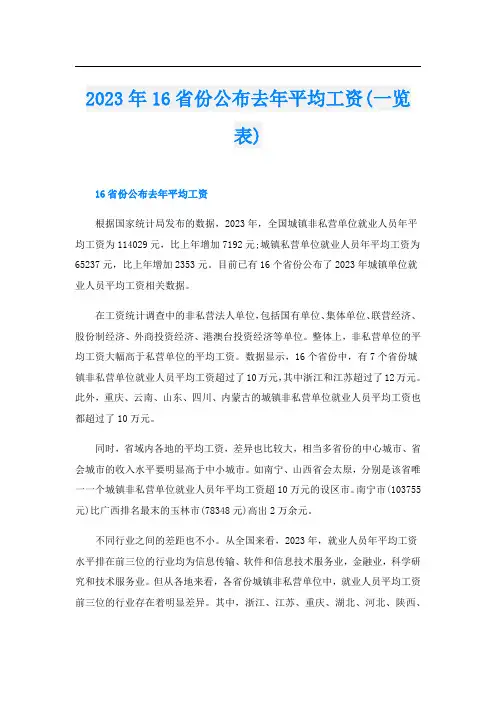 2023年16省份公布去年平均工资(一览表)

16省份公布去年平均工资

根据国家统计局发布的数据，2023年，全国城镇非私营单位就业人员年平均工资为114029元，比上年增加7192元;城镇私营单位就业人员年平均工资为65237元，比上年增加2353元。目前已有16个省份公布了2023年城镇单位就业人员平均工资相关数据。

在工资统计调查中的非私营法人单位,包括国有单位、集体单位、联营经济、股份制经济、外商投资经济、港澳台投资经济等单位。整体上，非私营单位的平均工资大幅高于私营单位的平均工资。数据显示，16个省份中，有7个省份城镇非私营单位就业人员平均工资超过了10万元,其中浙江和江苏超过了12万元。此外，重庆、云南、山东、四川、内蒙古的城镇非私营单位就业人员平均工资也都超过了10万元。

同时，省域内各地的平均工资，差异也比较大，相当多省份的中心城市、省会城市的收入水平要明显高于中小城市。如南宁、山西省会太原，分别是该省唯一一个城镇非私营单位就业人员年平均工资超10万元的设区市。南宁市(103755元)比广西排名最末的玉林市(78348元)高出2万余元。

不同行业之间的差距也不小。从全国来看，2023年，就业人员年平均工资水平排在前三位的行业均为信息传输、软件和信息技术服务业，金融业，科学研究和技术服务业。但从各地来看，各省份城镇非私营单位中，就业人员平均工资前三位的行业存在着明显差异。其中，浙江、江苏、重庆、湖北、河北、陕西、